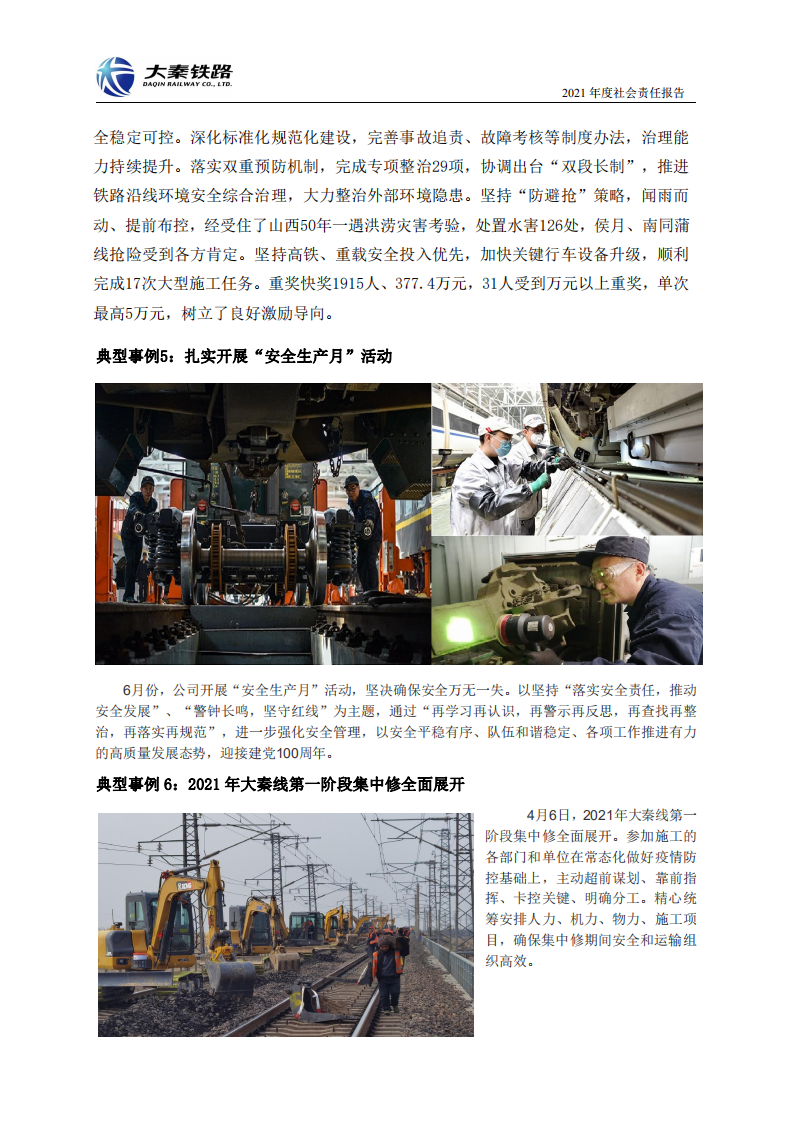 大秦铁路
DAQIN RAILWAY CO., LTD.

2021 年度社会责任报告

全稳定可控。深化标准化规范化建设，完善事故追责、故障考核等制度办法，治理能力持续提升。落实双重预防机制，完成专项整治29项，协调出台“双段长制”，推进铁路沿线环境安全综合治理，大力整治外部环境隐患。坚持“防避抢”策略，闻雨而动、提前布控，经受住了山西50年一遇洪涝灾害考验，处置水害126处，侯月、南同蒲线抢险受到各方肯定。坚持高铁、重载安全投入优先，加快关键行车设备升级，顺利完成17次大型施工任务。重奖快奖1915人、377.4万元，31人受到万元以上重奖，单次最高5万元，树立了良好激励导向。

典型事例5：扎实开展“安全生产月”活动

6月份，公司开展“安全生产月”活动，坚决确保安全万无一失。以坚持“落实安全责任，推动安全发展”、“警钟长鸣，坚守红线”为主题，通过“再学习再认识，再警示再反思，再查找再整治，再落实再规范”，进一步强化安全管理，以安全平稳有序、队伍和谐稳定、各项工作推进有力的高质量发展态势，迎接建党100周年。

典型事例 6：2021 年大秦线第一阶段集中修全面展开

4月6日，2021年大秦线第一阶段集中修全面展开。参加施工的各部门和单位在常态化做好疫情防控基础上，主动超前谋划、靠前指挥、卡控关键、明确分工。精心统筹安排人力、机力、物力、施工项目，确保集中修期间安全和运输组织高效。